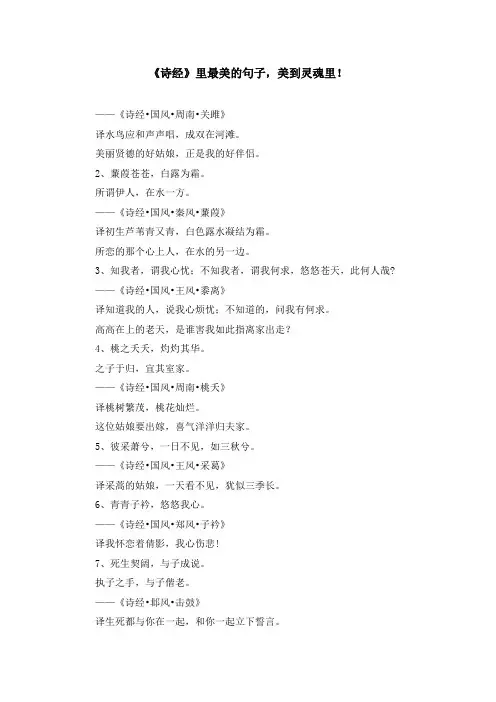 《诗经》里最美的句子，美到灵魂里！

——《诗经•国风•周南•关雎》

译水鸟应和声声唱，成双在河滩。

美丽贤德的好姑娘，正是我的好伴侣。

2、蒹葭苍苍，白露为霜。

所谓伊人，在水一方。

——《诗经•国风•秦风•蒹葭》

译初生芦苇青又青，白色露水凝结为霜。

所恋的那个心上人，在水的另一边。

3、知我者，谓我心忧；不知我者，谓我何求，悠悠苍天，此何人哉？

——《诗经•国风•王风•黍离》

译知道我的人，说我心烦忧；不知道的，问我有何求。

高高在上的老天，是谁害我如此指离家出走？

4、桃之夭夭，灼灼其华。

之子于归，宜其室家。

——《诗经•国风•周南•桃夭》

译桃树繁茂，桃花灿烂。

这位姑娘要出嫁，喜气洋洋归夫家。

5、彼采萧兮，一日不见，如三秋兮。

——《诗经•国风•王风•采葛》

译采蒿的姑娘，一天看不见，犹似三季长。

6、青青子衿，悠悠我心。

——《诗经•国风•郑风•子衿》

译我怀恋着倩影，我心伤悲！

7、死生契阔，与子成说。

执子之手，与子偕老。

——《诗经•邶风•击鼓》

译生死都与你在一起，和你一起立下誓言。